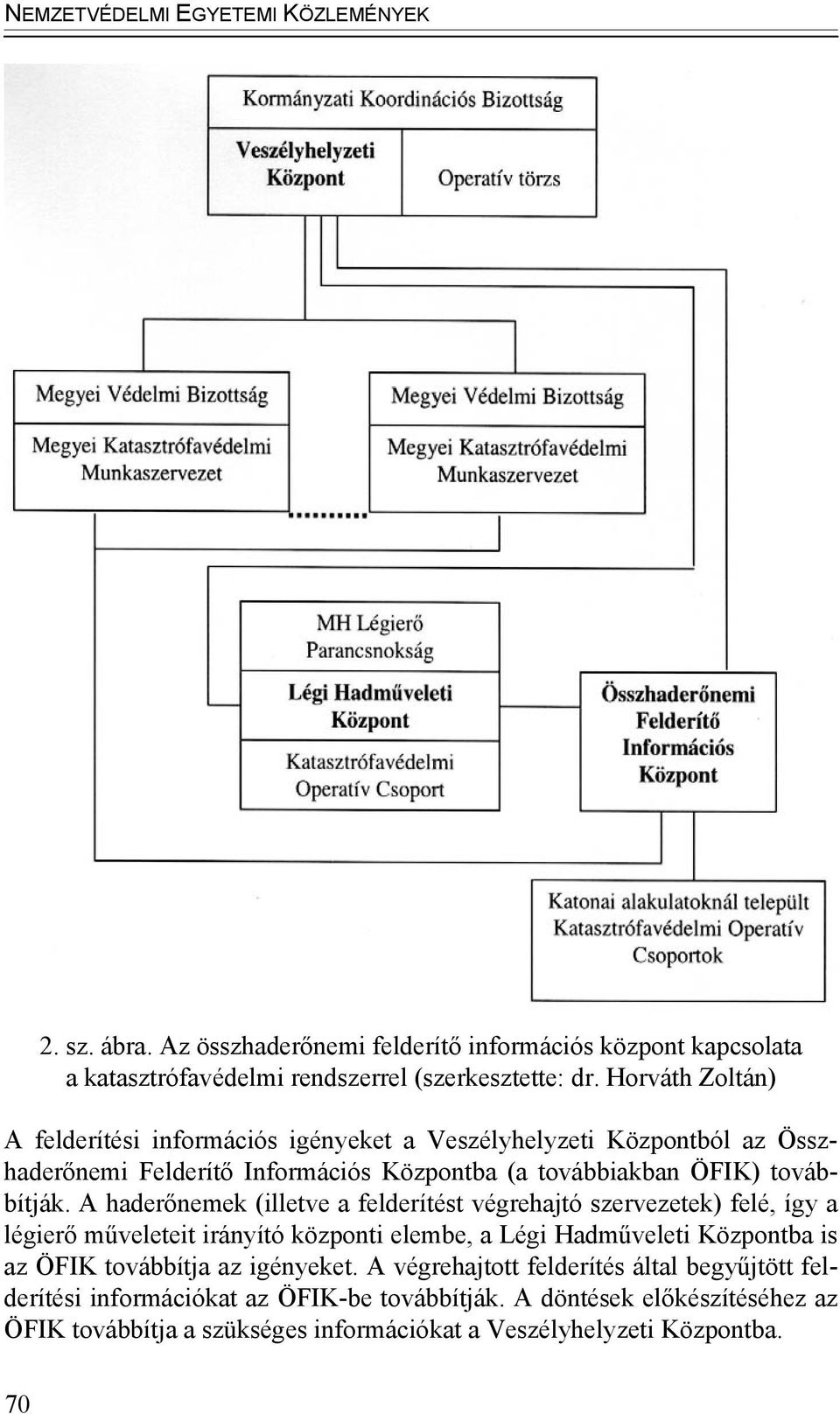 NEMZETVÉDELMI EGYETEMI KÖZLEMÉNYEK

Kormányzati Koordinációs Bizottság

Veszélyhelyzeti Központ

Operatív törzs

Megyei Védelmi Bizottság

Megyei Katasztrófavédelmi Munkaszervezet

Megyei Védelmi Bizottság

Megyei Katasztrófavédelmi Munkaszervezet

MH Légierő Parancsnokság

Légi Hadműveleti Központ

Katasztrófavédelmi Operatív Csoport

Összhaderőnemi Felderítő Információs Központ

Katonai alakulatoknál települt Katasztrófavédelmi Operatív Csoportok

2. sz. ábra. Az összhaderőnemi felderítő információs központ kapcsolata a katasztrófavédelmi rendszerrel (szerkesztette: dr. Horváth Zoltán)

A felderítési információs igényeket a Veszélyhelyzeti Központból az Összhaderőnemi Felderítő Információs Központba (a továbbiakban ÖFIK) továbbítják. A haderőnemek (illetve a felderítést végrehajtó szervezetek) felé, így a légierő műveleteit irányító központi elembe, a Légi Hadműveleti Központba is az ÖFIK továbbítja az igényeket. A végrehajtott felderítés által begyűjtött felderítési információkat az ÖFIK-be továbbítják. A döntések előkészítéséhez az ÖFIK továbbítja a szükséges információkat a Veszélyhelyzeti Központba.

70